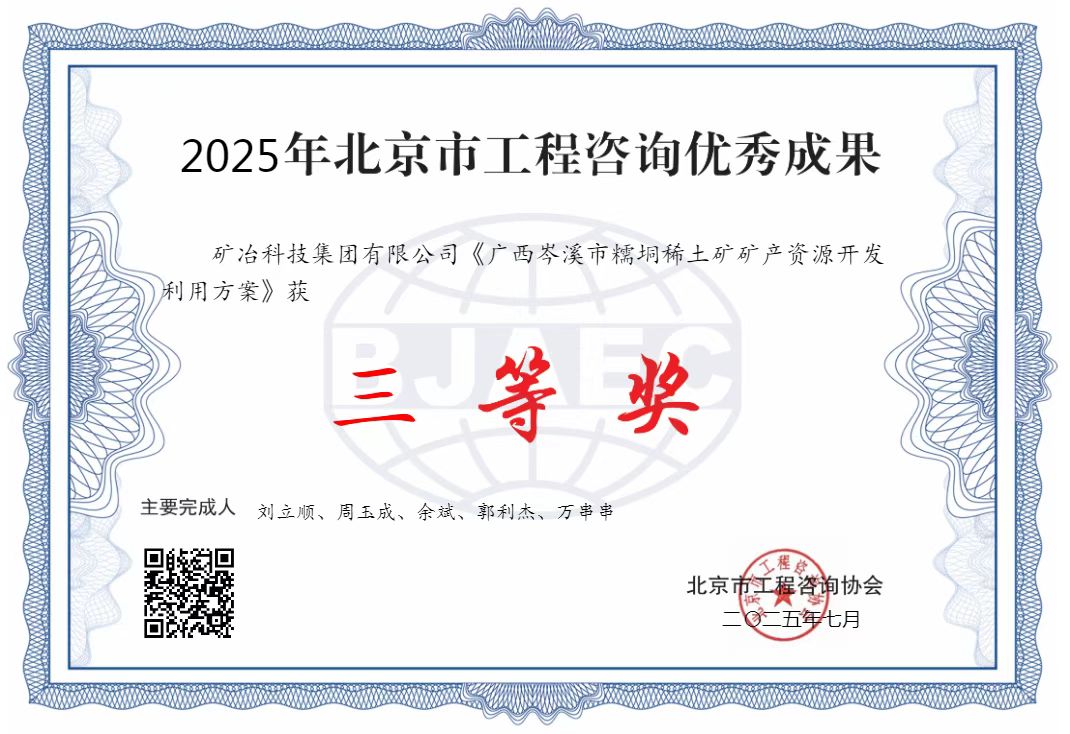 2025年北京市工程咨询优秀成果

矿冶科技集团有限公司《广西岑溪市糯垌稀土矿矿产资源开发利用方案》获

BJAEC

三 等 奖

主要完成人 刘立顺、周玉成、余斌、郭利杰、万串串

北京市工程咨询协会
二〇二五年七月